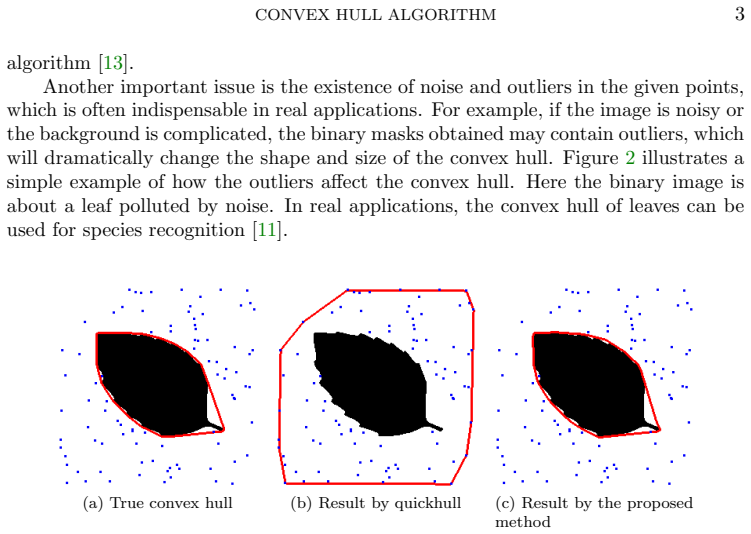 CONVEX HULL ALGORITHM 3

algorithm [13].

Another important issue is the existence of noise and outliers in the given points, which is often indispensable in real applications. For example, if the image is noisy or the background is complicated, the binary masks obtained may contain outliers, which will dramatically change the shape and size of the convex hull. Figure 2 illustrates a simple example of how the outliers affect the convex hull. Here the binary image is about a leaf polluted by noise. In real applications, the convex hull of leaves can be used for species recognition [11].

(a) True convex hull

(b) Result by quickhull

(c) Result by the proposed method